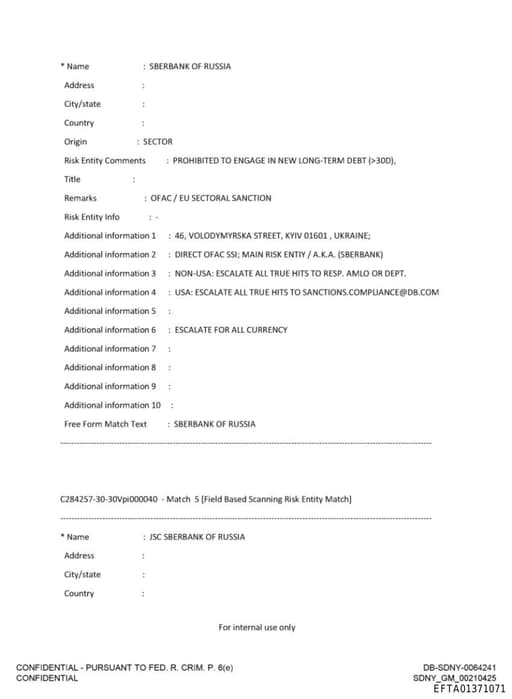 * Name : SBERBANK OF RUSSIA
Address :
City/state :
Country :
Origin : SECTOR
Risk Entity Comments : PROHIBITED TO ENGAGE IN NEW LONG-TERM DEBT (>30D),
Title :
Remarks : OFAC / EU SECTORAL SANCTION
Risk Entity Info : -
Additional information 1 : 46, VOLODYMYRSKA STREET, KYIV 01601 , UKRAINE;
Additional information 2 : DIRECT OFAC SSI; MAIN RISK ENTIY / A.K.A. (SBERBANK)
Additional information 3 : NON-USA: ESCALATE ALL TRUE HITS TO RESP. AMLO OR DEPT.
Additional information 4 : USA: ESCALATE ALL TRUE HITS TO SANCTIONS.COMPLIANCE@DB.COM
Additional information 5 :
Additional information 6 : ESCALATE FOR ALL CURRENCY
Additional information 7 :
Additional information 8 :
Additional information 9 :
Additional information 10 :
Free Form Match Text : SBERBANK OF RUSSIA

C284257-30-30Vpi000040 - Match 5 [Field Based Scanning Risk Entity Match]

* Name : JSC SBERBANK OF RUSSIA
Address :
City/state :
Country :

For internal use only

CONFIDENTIAL - PURSUANT TO FED. R. CRIM. P. 6(e)
CONFIDENTIAL

DB-SDNY-0064241
SDNY_GM_00210425
EFTA01371071